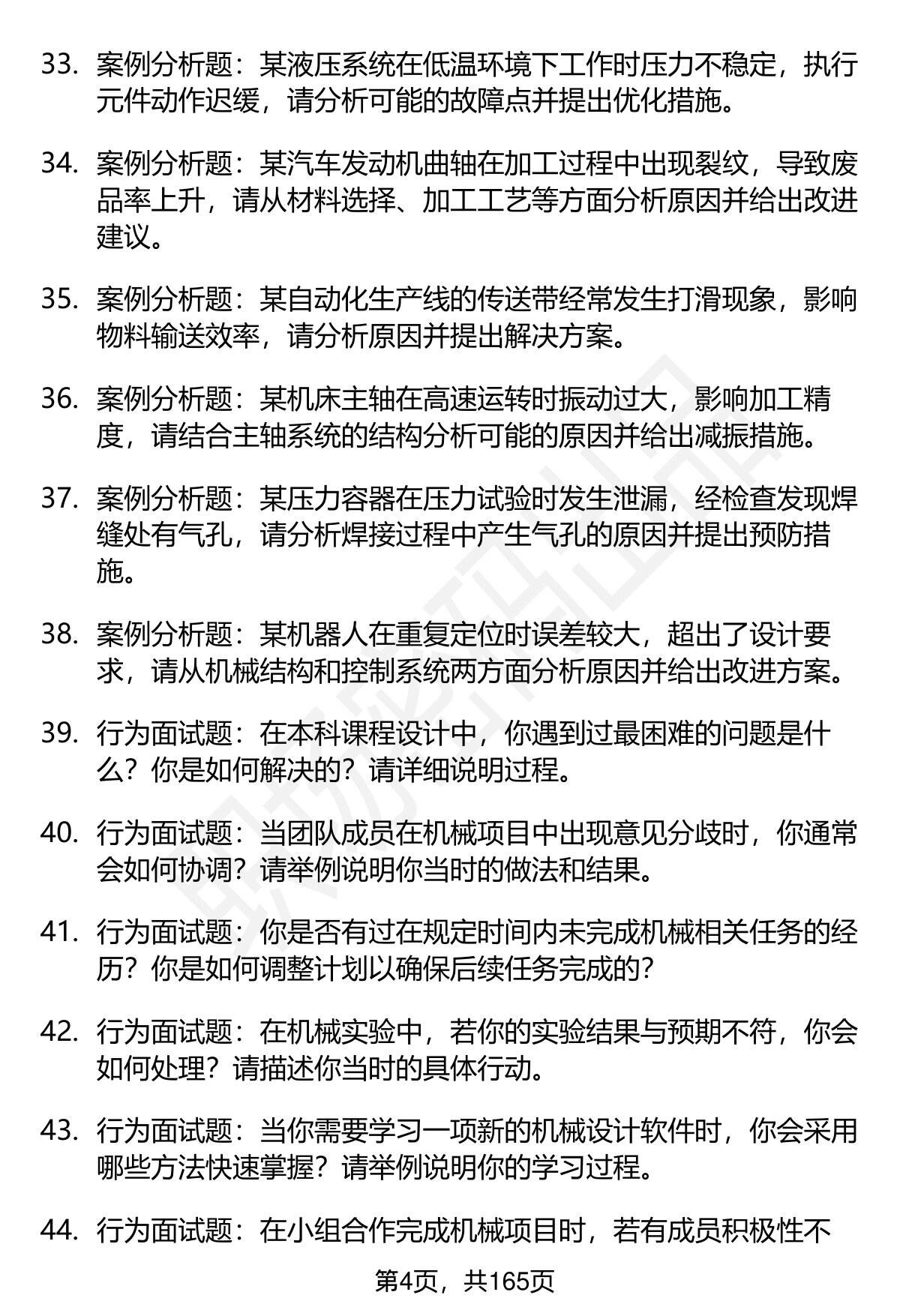 33. 案例分析题：某液压系统在低温环境下工作时压力不稳定，执行元件动作迟缓，请分析可能的故障点并提出优化措施。

34. 案例分析题：某汽车发动机曲轴在加工过程中出现裂纹，导致废品率上升，请从材料选择、加工工艺等方面分析原因并给出改进建议。

35. 案例分析题：某自动化生产线的传送带经常发生打滑现象，影响物料输送效率，请分析原因并提出解决方案。

36. 案例分析题：某机床主轴在高速运转时振动过大，影响加工精度，请结合主轴系统的结构分析可能的原因并给出减振措施。

37. 案例分析题：某压力容器在压力试验时发生泄漏，经检查发现焊缝处有气孔，请分析焊接过程中产生气孔的原因并提出预防措施。

38. 案例分析题：某机器人在重复定位时误差较大，超出了设计要求，请从机械结构和控制系统两方面分析原因并给出改进方案。

39. 行为面试题：在本科课程设计中，你遇到过最困难的问题是什么？你是如何解决的？请详细说明过程。

40. 行为面试题：当团队成员在机械项目中出现意见分歧时，你通常会如何协调？请举例说明你当时的做法和结果。

41. 行为面试题：你是否有过在规定时间内未完成机械相关任务的经历？你是如何调整计划以确保后续任务完成的？

42. 行为面试题：在机械实验中，若你的实验结果与预期不符，你会如何处理？请描述你当时的具体行动。

43. 行为面试题：当你需要学习一项新的机械设计软件时，你会采用哪些方法快速掌握？请举例说明你的学习过程。

44. 行为面试题：在小组合作完成机械项目时，若有成员积极性不

第4页，共165页